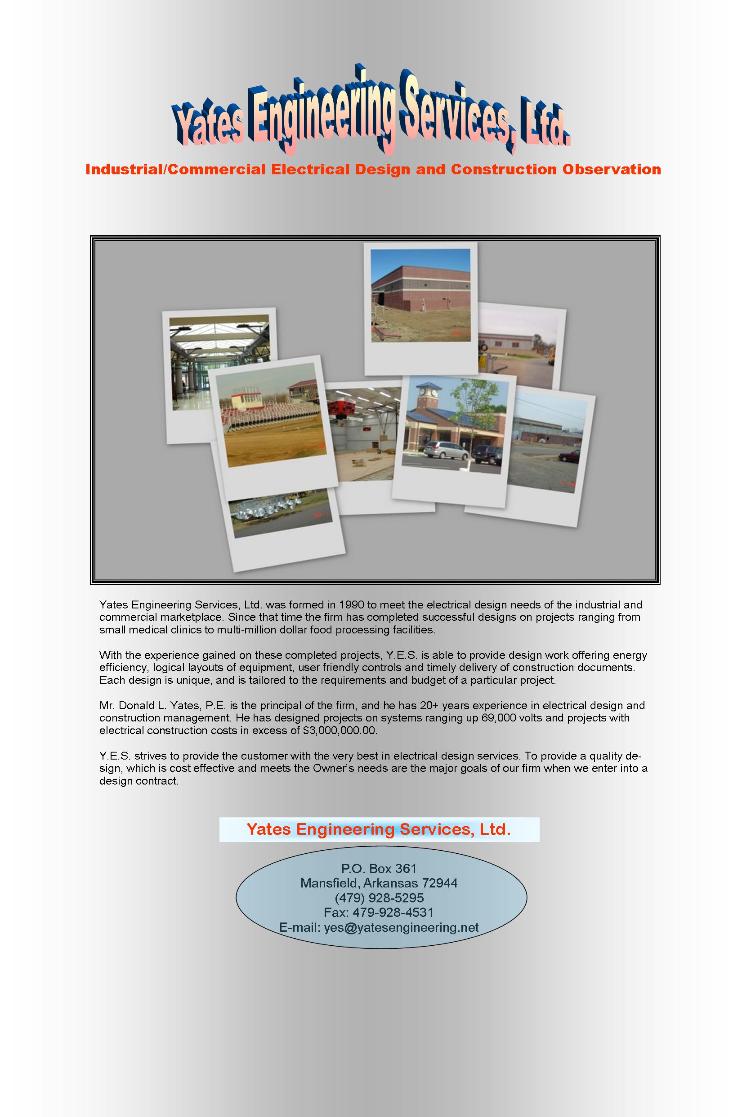 Yates Engineering Services, Ltd.

Industrial/Commercial Electrical Design and Construction Observation

Yates Engineering Services, Ltd. was formed in 1990 to meet the electrical design needs of the industrial and commercial marketplace. Since that time the firm has completed successful designs on projects ranging from small medical clinics to multi-million dollar food processing facilities.

With the experience gained on these completed projects, Y.E.S. is able to provide design work offering energy efficiency, logical layouts of equipment, user friendly controls and timely delivery of construction documents. Each design is unique, and is tailored to the requirements and budget of a particular project.

Mr. Donald L. Yates, P.E. is the principal of the firm, and he has 20+ years experience in electrical design and construction management. He has designed projects on systems ranging up 69,000 volts and projects with electrical construction costs in excess of $3,000,000.00.

Y.E.S. strives to provide the customer with the very best in electrical design services. To provide a quality design, which is cost effective and meets the Owner's needs are the major goals of our firm when we enter into a design contract.

Yates Engineering Services, Ltd.

P.O. Box 361
Mansfield, Arkansas 72944
(479) 928-5295
Fax: 479-928-4531
E-mail: yes@yatesengineering.net